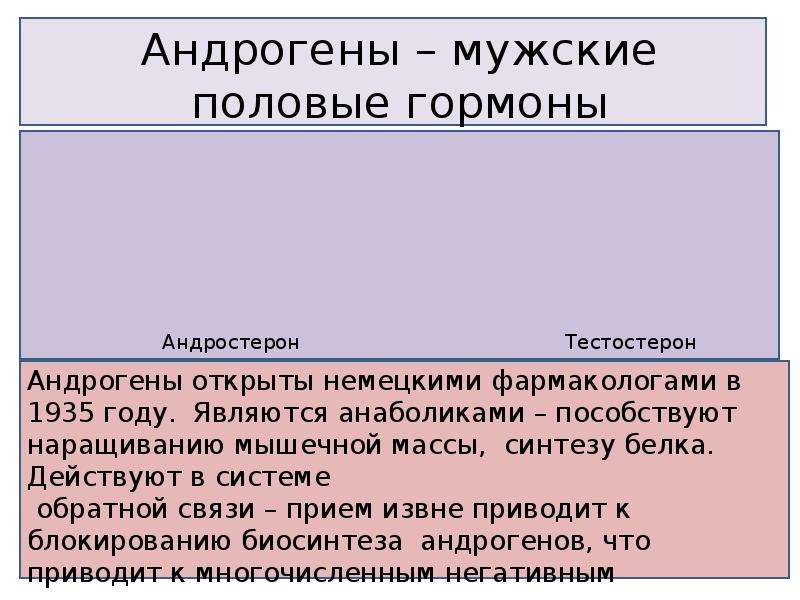 Андрогены – мужские половые гормоны

Андростерон

Тестостерон

Андрогены открыты немецкими фармакологами в 1935 году. Являются анаболиками – пособствуют наращиванию мышечной массы, синтезу белка. Действуют в системе
 обратной связи – прием извне приводит к блокированию биосинтеза андрогенов, что приводит к многочисленным негативным